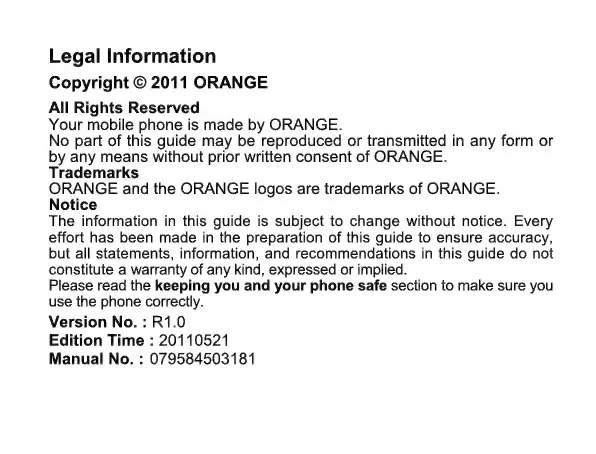 Legal Information

Copyright © 2011 ORANGE

All Rights Reserved

Your mobile phone is made by ORANGE.

No part of this guide may be reproduced or transmitted in any form or by any means without prior written consent of ORANGE.

Trademarks

ORANGE and the ORANGE logos are trademarks of ORANGE.

Notice

The information in this guide is subject to change without notice. Every effort has been made in the preparation of this guide to ensure accuracy, but all statements, information, and recommendations in this guide do not constitute a warranty of any kind, expressed or implied.

Please read the keeping you and your phone safe section to make sure you use the phone correctly.

Version No. : R1.0
Edition Time : 20110521
Manual No. : 079584503181